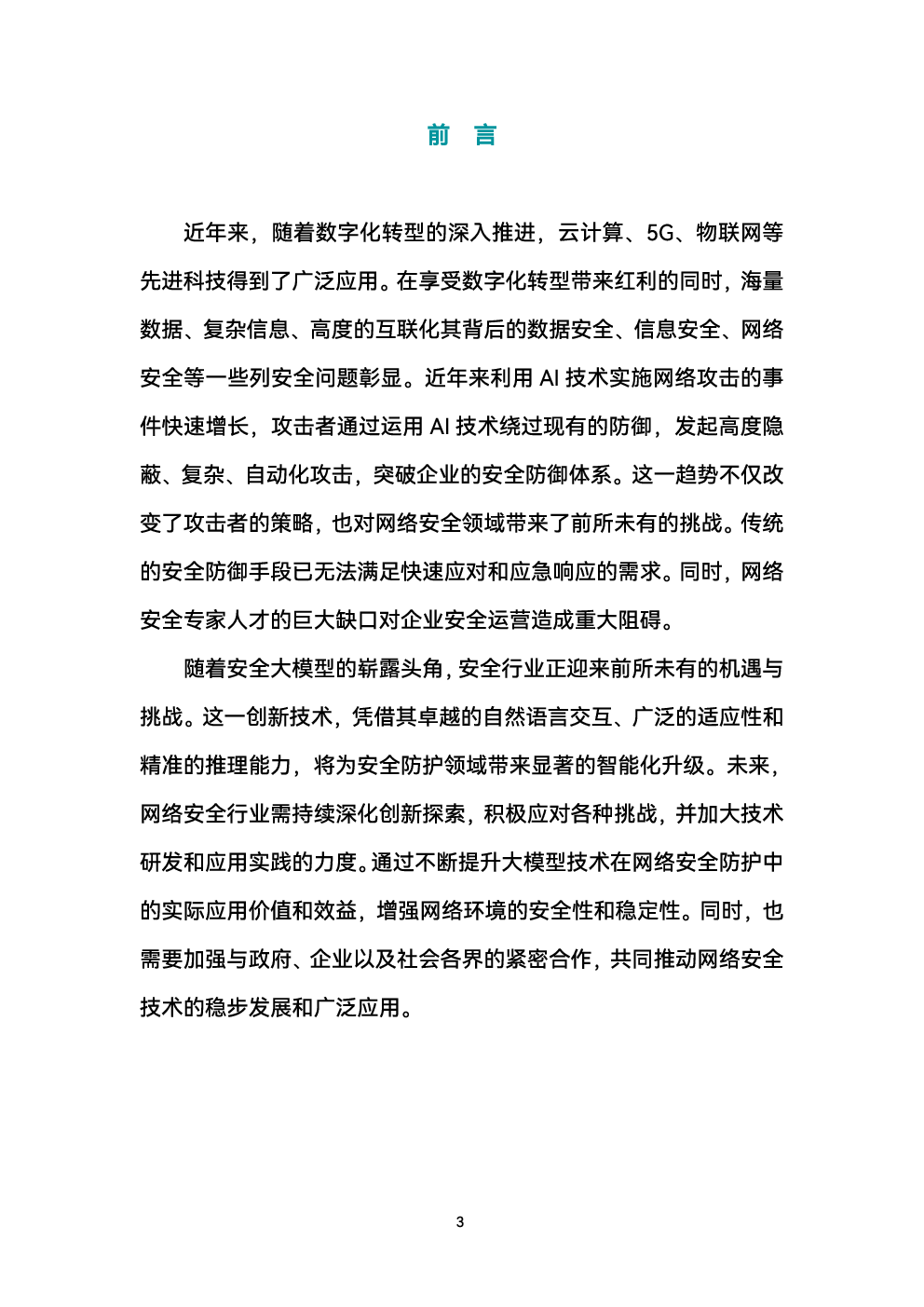 前 言

近年来，随着数字化转型的深入推进，云计算、5G、物联网等先进科技得到了广泛应用。在享受数字化转型带来红利的同时，海量数据、复杂信息、高度的互联化其背后的数据安全、信息安全、网络安全等一些列安全问题彰显。近年来利用 AI 技术实施网络攻击的事件快速增长，攻击者通过运用 AI 技术绕过现有的防御，发起高度隐蔽、复杂、自动化攻击，突破企业的安全防御体系。这一趋势不仅改变了攻击者的策略，也对网络安全领域带来了前所未有的挑战。传统的安全防御手段已无法满足快速应对和应急响应的需求。同时，网络安全专家人才的巨大缺口对企业安全运营造成重大阻碍。

随着安全大模型的崭露头角，安全行业正迎来前所未有的机遇与挑战。这一创新技术，凭借其卓越的自然语言交互、广泛的适应性和精准的推理能力，将为安全防护领域带来显著的智能化升级。未来，网络安全行业需持续深化创新探索，积极应对各种挑战，并加大技术研发和应用实践的力度。通过不断提升大模型技术在网络安全防护中的实际应用价值和效益，增强网络环境的安全性和稳定性。同时，也需要加强与政府、企业以及社会各界的紧密合作，共同推动网络安全技术的稳步发展和广泛应用。

3